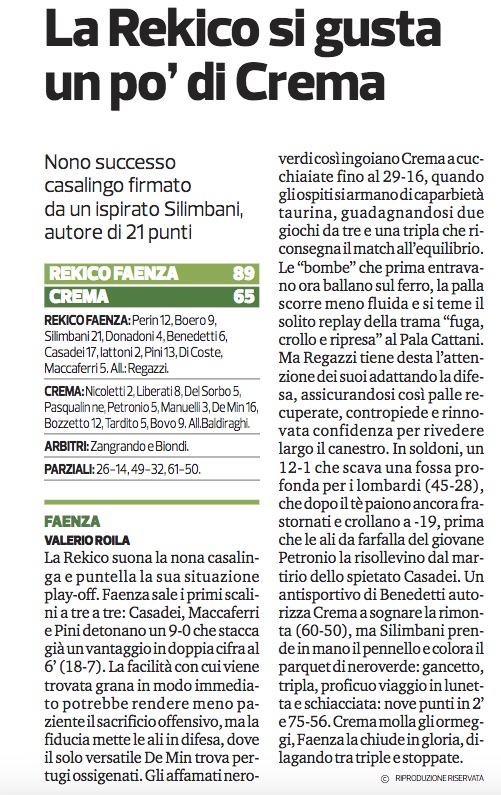 La Rekico si gusta un po' di Crema

Nono successo casalingo firmato da un ispirato Silimbani, autore di 21 punti

| REKICO FAENZA | 89 |
|---|---|
| CREMA | 65 |

REKICO FAENZA: Perin 12, Boero 9, Silimbani 21, Donadoni 4, Benedetti 6, Casadei 17, Iattoni 2, Pini 13, Di Coste, Maccaferri 5. All.: Regazzi.

CREMA: Nicoletti 2, Liberati 8, Del Sorbo 5, Pasqualin ne, Petronio 5, Manuelli 3, De Min 16, Bozzetto 12, Tardito 5, Bovo 9. All. Baldiraghi.

ARBITRI: Zangrando e Biondi.

PARZIALI: 26-14, 49-32, 61-50.

FAENZA
VALERIO ROILA
La Rekico suona la nona casalinga e puntella la sua situazione play-off. Faenza sale i primi scalini a tre a tre: Casadei, Maccaferri e Pini detonano un 9-0 che stacca già un vantaggio in doppia cifra al 6' (18-7). La facilità con cui viene trovata grana in modo immediato potrebbe rendere meno paziente il sacrificio offensivo, ma la fiducia mette le ali in difesa, dove il solo versatile De Min trova pertugi ossigenati. Gli affamati neroverdi così ingoiano Crema a cucchiaiate fino al 29-16, quando gli ospiti si armano di caparbietà taurina, guadagnandosi due giochi da tre e una tripla che riconsegna il match all'equilibrio. Le "bombe" che prima entravano ora ballano sul ferro, la palla scorre meno fluida e si teme il solito replay della trama "fuga, crollo e ripresa" al Pala Cattani. Ma Regazzi tiene desta l'attenzione dei suoi adattando la difesa, assicurandosi così palle recuperate, contropiede e rinnovata confidenza per rivedere largo il canestro. In soldoni, un 12-1 che scava una fossa profonda per i lombardi (45-28), che dopo il tè paiono ancora frastornati e crollano a -19, prima che le ali da farfalla del giovane Petronio la risollevino dal martirio dello spietato Casadei. Un antisportivo di Benedetti autorizza Crema a sognare la rimonta (60-50), ma Silimbani prende in mano il pennello e colora il parquet di neroverde: gancetto, tripla, proficuo viaggio in lunetta e schiacciata: nove punti in 2' e 75-56. Crema molla gli ormeggi, Faenza la chiude in gloria, dilagando tra triple e stoppate.

© RIPRODUZIONE RISERVATA